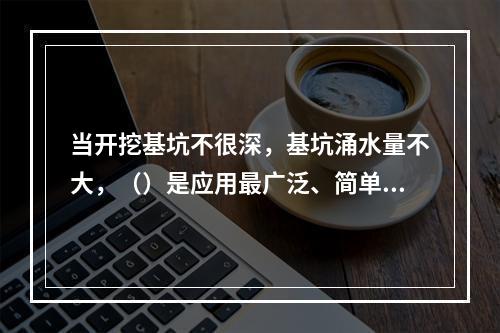 当开挖基坑不很深，基坑涌水量不大，（）是应用最广泛、简单...